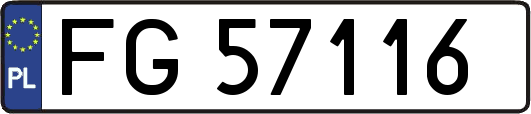 PL

FG 57116